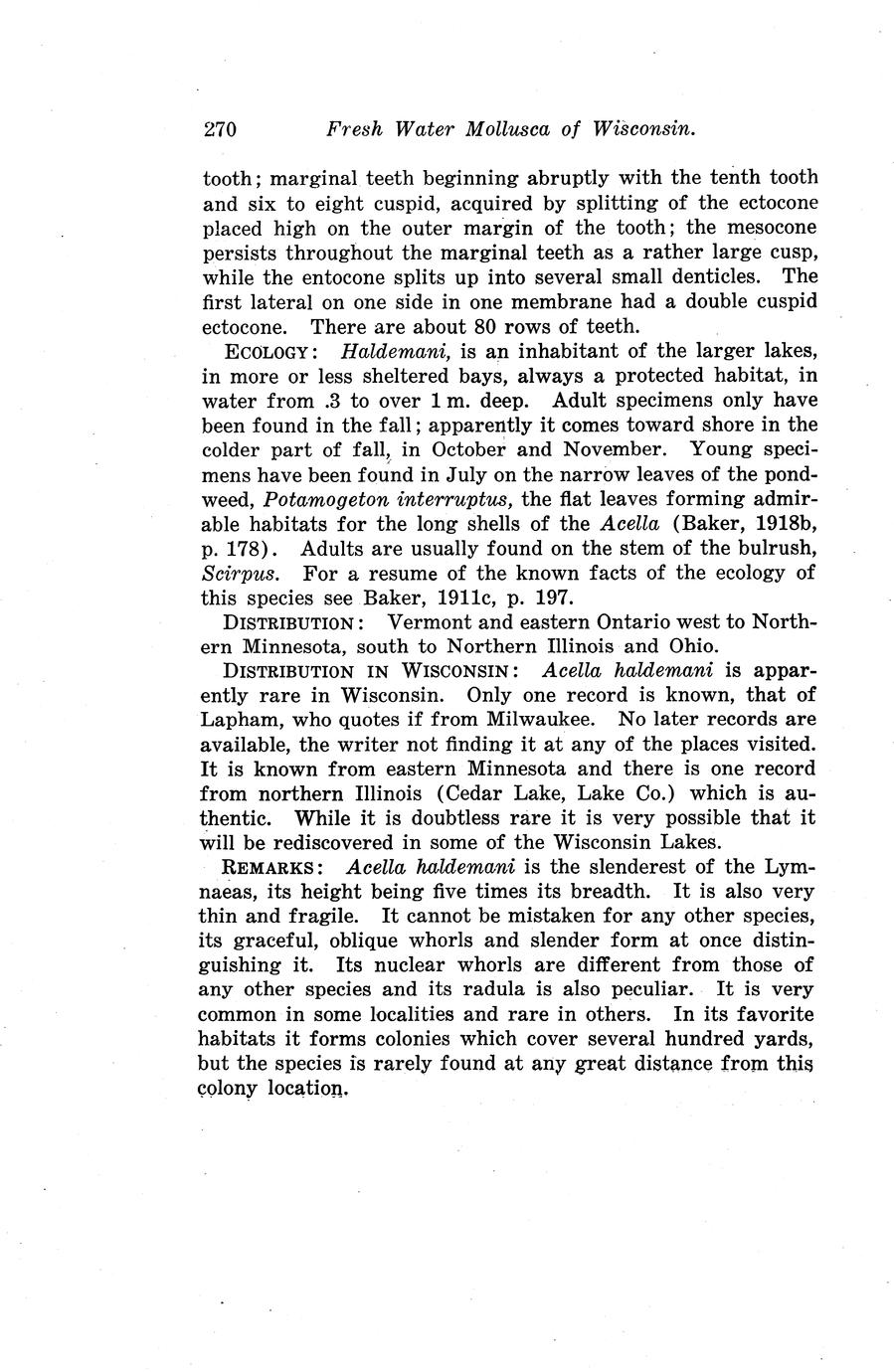 270 Fresh Water Mollusca of Wisconsin.

tooth; marginal teeth beginning abruptly with the tenth tooth and six to eight cuspid, acquired by splitting of the ectocone placed high on the outer margin of the tooth; the mesocone persists throughout the marginal teeth as a rather large cusp, while the entocone splits up into several small denticles. The first lateral on one side in one membrane had a double cuspid ectocone. There are about 80 rows of teeth.

ECOLOGY: Haldemani, is an inhabitant of the larger lakes, in more or less sheltered bays, always a protected habitat, in water from .3 to over 1 m. deep. Adult specimens only have been found in the fall; apparently it comes toward shore in the colder part of fall, in October and November. Young specimens have been found in July on the narrow leaves of the pondweed, Potamogeton interruptus, the flat leaves forming admirable habitats for the long shells of the Acella (Baker, 1918b, p. 178). Adults are usually found on the stem of the bulrush, Scirpus. For a resume of the known facts of the ecology of this species see Baker, 1911c, p. 197.

DISTRIBUTION: Vermont and eastern Ontario west to Northern Minnesota, south to Northern Illinois and Ohio.

DISTRIBUTION IN WISCONSIN: Acella haldemani is apparently rare in Wisconsin. Only one record is known, that of Lapham, who quotes if from Milwaukee. No later records are available, the writer not finding it at any of the places visited. It is known from eastern Minnesota and there is one record from northern Illinois (Cedar Lake, Lake Co.) which is authentic. While it is doubtless rare it is very possible that it will be rediscovered in some of the Wisconsin Lakes.

REMARKS: Acella haldemani is the slenderest of the Lymnaeas, its height being five times its breadth. It is also very thin and fragile. It cannot be mistaken for any other species, its graceful, oblique whorls and slender form at once distinguishing it. Its nuclear whorls are different from those of any other species and its radula is also peculiar. It is very common in some localities and rare in others. In its favorite habitats it forms colonies which cover several hundred yards, but the species is rarely found at any great distance from this colony location.